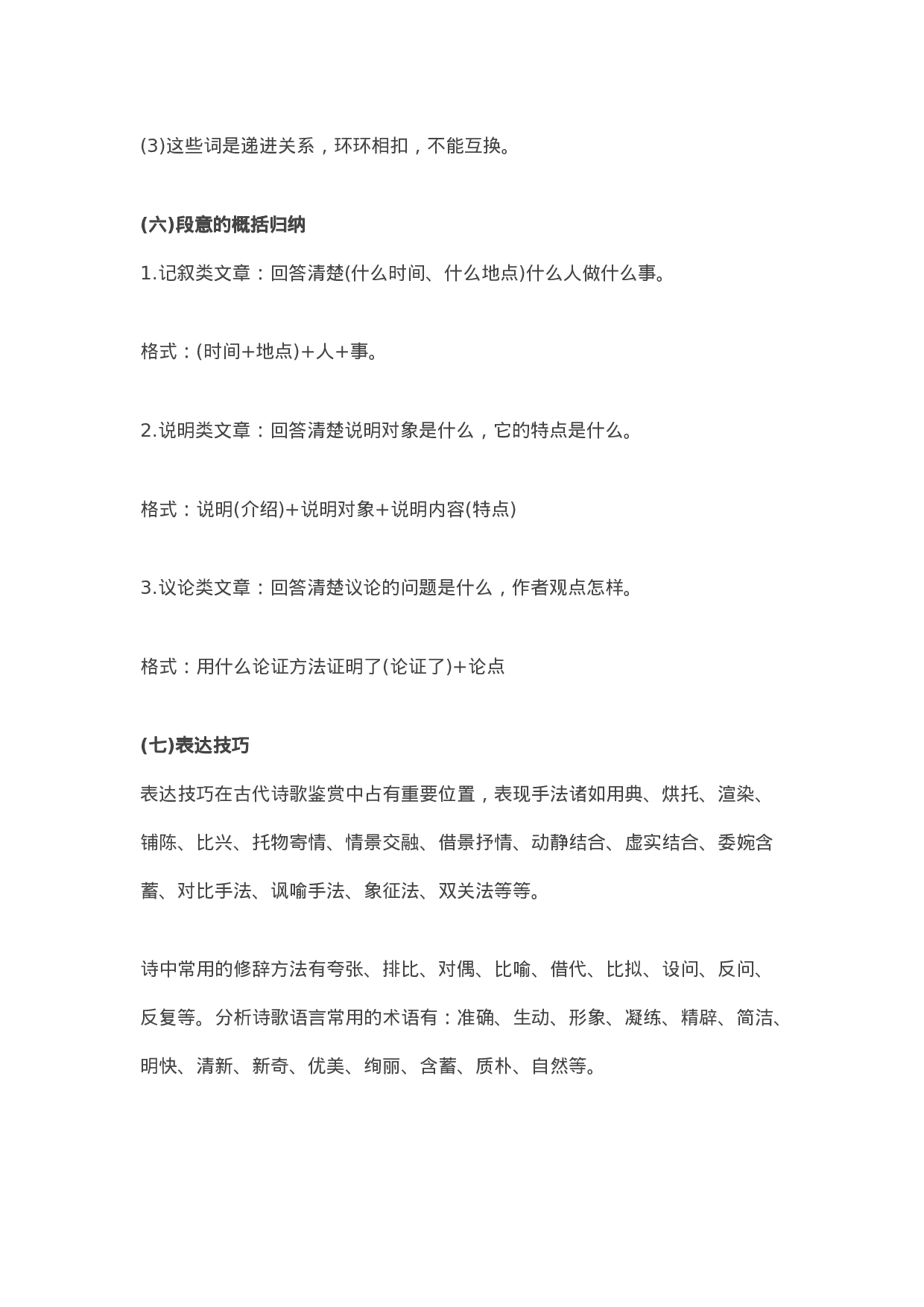 (3)这些词是递进关系，环环相扣，不能互换。

(六)段意的概括归纳

1.记叙类文章：回答清楚(什么时间、什么地点)什么人做什么事。

格式：(时间+地点)+人+事。

2.说明类文章：回答清楚说明对象是什么，它的特点是什么。

格式：说明(介绍)+说明对象+说明内容(特点)

3.议论类文章：回答清楚议论的问题是什么，作者观点怎样。

格式：用什么论证方法证明了(论证了)+论点

(七)表达技巧

表达技巧在古代诗歌鉴赏中占有重要位置，表现手法诸如用典、烘托、渲染、铺陈、比兴、托物寄情、情景交融、借景抒情、动静结合、虚实结合、委婉含蓄、对比手法、讽喻手法、象征法、双关法等等。

诗中常用的修辞方法有夸张、排比、对偶、比喻、借代、比拟、设问、反问、反复等。分析诗歌语言常用的术语有：准确、生动、形象、凝练、精辟、简洁、明快、清新、新奇、优美、绚丽、含蓄、质朴、自然等。